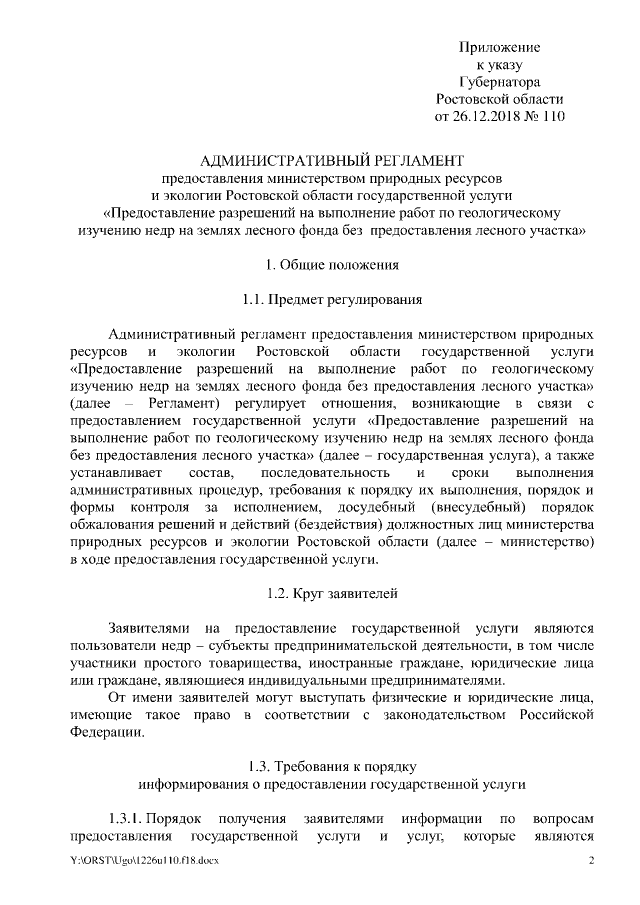 Приложение
к указу
Губернатора
Ростовской области
от 26.12.2018 № 110

АДМИНИСТРАТИВНЫЙ РЕГЛАМЕНТ
предоставления министерством природных ресурсов
и экологии Ростовской области государственной услуги
«Предоставление разрешений на выполнение работ по геологическому изучению недр на землях лесного фонда без предоставления лесного участка»

1. Общие положения

1.1. Предмет регулирования

Административный регламент предоставления министерством природных ресурсов и экологии Ростовской области государственной услуги «Предоставление разрешений на выполнение работ по геологическому изучению недр на землях лесного фонда без предоставления лесного участка» (далее – Регламент) регулирует отношения, возникающие в связи с предоставлением государственной услуги «Предоставление разрешений на выполнение работ по геологическому изучению недр на землях лесного фонда без предоставления лесного участка» (далее – государственная услуга), а также устанавливает состав, последовательность и сроки выполнения административных процедур, требования к порядку их выполнения, порядок и формы контроля за исполнением, досудебный (внесудебный) порядок обжалования решений и действий (бездействия) должностных лиц министерства природных ресурсов и экологии Ростовской области (далее – министерство) в ходе предоставления государственной услуги.

1.2. Круг заявителей

Заявителями на предоставление государственной услуги являются пользователи недр – субъекты предпринимательской деятельности, в том числе участники простого товарищества, иностранные граждане, юридические лица или граждане, являющиеся индивидуальными предпринимателями.
От имени заявителей могут выступать физические и юридические лица, имеющие такое право в соответствии с законодательством Российской Федерации.

1.3. Требования к порядку
информирования о предоставлении государственной услуги

1.3.1. Порядок получения заявителями информации по вопросам предоставления государственной услуги и услуг, которые являются

Y:\ORST\Ugo\1226u110.f18.docx 2